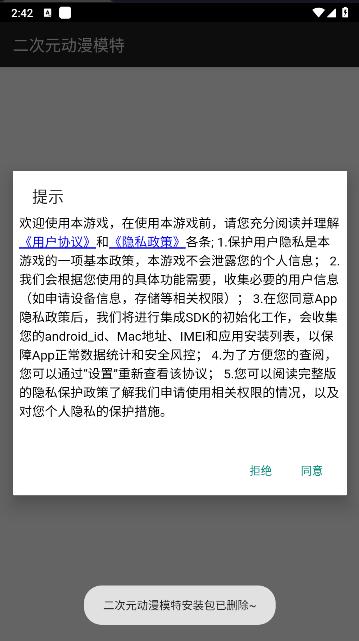 2:42

二次元动漫模特

提示

欢迎使用本游戏，在使用本游戏前，请您充分阅读并理解《用户协议》和《隐私政策》各条; 1.保护用户隐私是本游戏的一项基本政策，本游戏不会泄露您的个人信息； 2.我们会根据您使用的具体功能需要，收集必要的用户信息（如申请设备信息，存储等相关权限）； 3.在您同意App隐私政策后，我们将进行集成SDK的初始化工作，会收集您的android_id、Mac地址、IMEI和应用安装列表，以保障App正常数据统计和安全风控； 4.为了方便您的查阅，您可以通过"设置"重新查看该协议； 5.您可以阅读完整版的隐私保护政策了解我们申请使用相关权限的情况，以及对您个人隐私的保护措施。

拒绝 同意

二次元动漫模特安装包已删除~